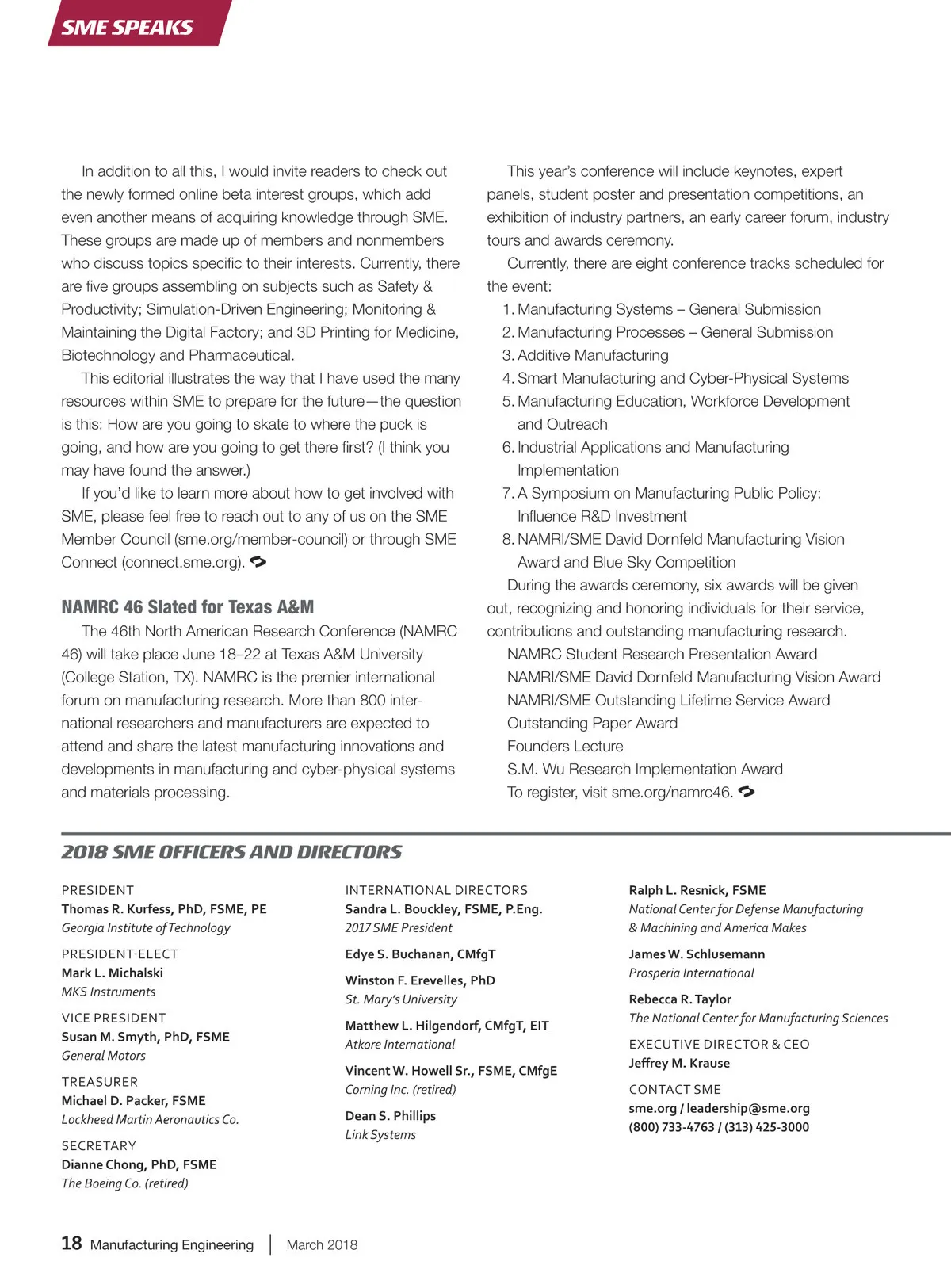 SME SPEAKS

In addition to all this, I would invite readers to check out the newly formed online beta interest groups, which add even another means of acquiring knowledge through SME. These groups are made up of members and nonmembers who discuss topics specific to their interests. Currently, there are five groups assembling on subjects such as Safety & Productivity; Simulation-Driven Engineering; Monitoring & Maintaining the Digital Factory; and 3D Printing for Medicine, Biotechnology and Pharmaceutical.

This editorial illustrates the way that I have used the many resources within SME to prepare for the future—the question is this: How are you going to skate to where the puck is going, and how are you going to get there first? (I think you may have found the answer.)

If you'd like to learn more about how to get involved with SME, please feel free to reach out to any of us on the SME Member Council (sme.org/member-council) or through SME Connect (connect.sme.org).

NAMRC 46 Slated for Texas A&M

The 46th North American Research Conference (NAMRC 46) will take place June 18–22 at Texas A&M University (College Station, TX). NAMRC is the premier international forum on manufacturing research. More than 800 international researchers and manufacturers are expected to attend and share the latest manufacturing innovations and developments in manufacturing and cyber-physical systems and materials processing.

This year's conference will include keynotes, expert panels, student poster and presentation competitions, an exhibition of industry partners, an early career forum, industry tours and awards ceremony.

Currently, there are eight conference tracks scheduled for the event:
1. Manufacturing Systems – General Submission
2. Manufacturing Processes – General Submission
3. Additive Manufacturing
4. Smart Manufacturing and Cyber-Physical Systems
5. Manufacturing Education, Workforce Development and Outreach
6. Industrial Applications and Manufacturing Implementation
7. A Symposium on Manufacturing Public Policy: Influence R&D Investment
8. NAMRI/SME David Dornfeld Manufacturing Vision Award and Blue Sky Competition

During the awards ceremony, six awards will be given out, recognizing and honoring individuals for their service, contributions and outstanding manufacturing research.

NAMRC Student Research Presentation Award
NAMRI/SME David Dornfeld Manufacturing Vision Award
NAMRI/SME Outstanding Lifetime Service Award
Outstanding Paper Award
Founders Lecture
S.M. Wu Research Implementation Award
To register, visit sme.org/namrc46.

2018 SME OFFICERS AND DIRECTORS

PRESIDENT
Thomas R. Kurfess, PhD, FSME, PE
Georgia Institute of Technology

PRESIDENT-ELECT
Mark L. Michalski
MKS Instruments

VICE PRESIDENT
Susan M. Smyth, PhD, FSME
General Motors

TREASURER
Michael D. Packer, FSME
Lockheed Martin Aeronautics Co.

SECRETARY
Dianne Chong, PhD, FSME
The Boeing Co. (retired)

INTERNATIONAL DIRECTORS
Sandra L. Bouckley, FSME, P.Eng.
2017 SME President

Edye S. Buchanan, CMfgT

Winston F. Erevelles, PhD
St. Mary's University

Matthew L. Hilgendorf, CMfgT, EIT
Atkore International

Vincent W. Howell Sr., FSME, CMfgE
Corning Inc. (retired)

Dean S. Phillips
Link Systems

Ralph L. Resnick, FSME
National Center for Defense Manufacturing & Machining and America Makes

James W. Schlusemann
Prosperia International

Rebecca R. Taylor
The National Center for Manufacturing Sciences

EXECUTIVE DIRECTOR & CEO
Jeffrey M. Krause

CONTACT SME
sme.org / leadership@sme.org
(800) 733-4763 / (313) 425-3000

18 Manufacturing Engineering | March 2018